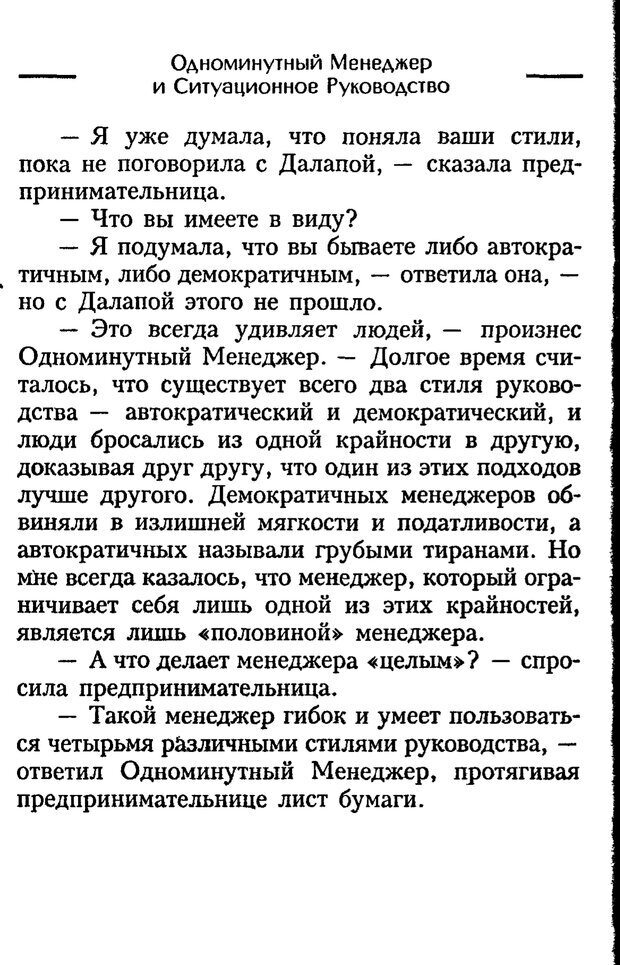 Одноминутный Менеджер и Ситуационное Руководство

— Я уже думала, что поняла ваши стили, пока не поговорила с Далапой, — сказала предпринимательница.

— Что вы имеете в виду?

— Я подумала, что вы бываете либо автократичным, либо демократичным, — ответила она, — но с Далапой этого не прошло.

— Это всегда удивляет людей, — произнес Одноминутный Менеджер. — Долгое время считалось, что существует всего два стиля руководства — автократический и демократический, и люди бросались из одной крайности в другую, доказывая друг другу, что один из этих подходов лучше другого. Демократичных менеджеров обвиняли в излишней мягкости и податливости, а автократичных называли грубыми тиранами. Но мне всегда казалось, что менеджер, который ограничивает себя лишь одной из этих крайностей, является лишь «половиной» менеджера.

— А что делает менеджера «целым»? — спросила предпринимательница.

— Такой менеджер гибок и умеет пользоваться четырьмя различными стилями руководства, — ответил Одноминутный Менеджер, протягивая предпринимательнице лист бумаги.